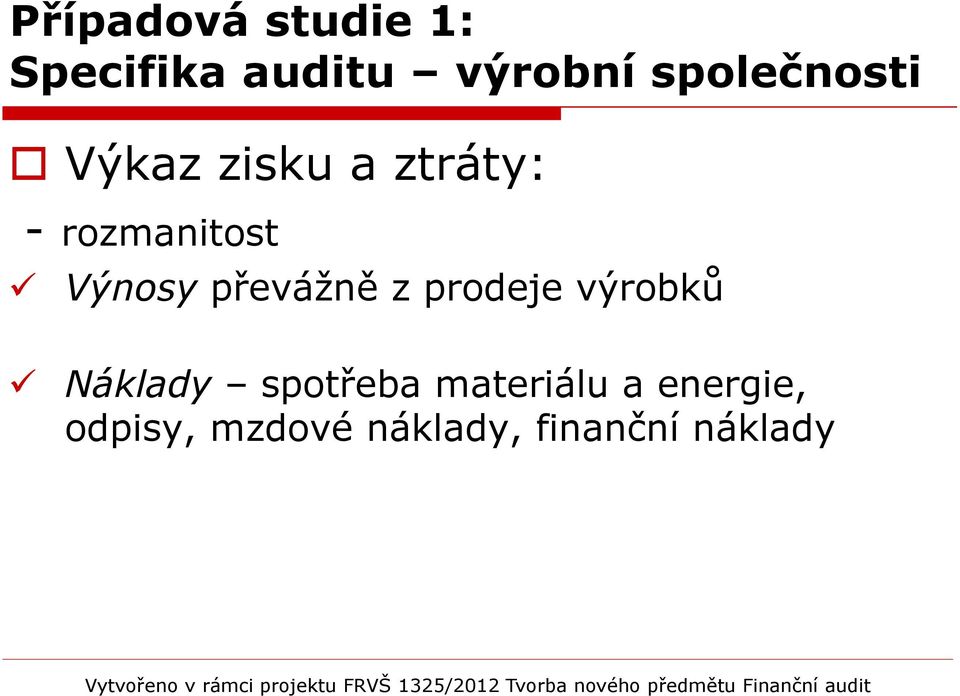 Případová studie 1:
Specifika auditu – výrobní společnosti

Výkaz zisku a ztráty:

- rozmanitost

Výnosy převážně z prodeje výrobků

Náklady – spotřeba materiálu a energie, odpisy, mzdové náklady, finanční náklady

Vytvořeno v rámci projektu FRVŠ 1325/2012 Tvorba nového předmětu Finanční audit